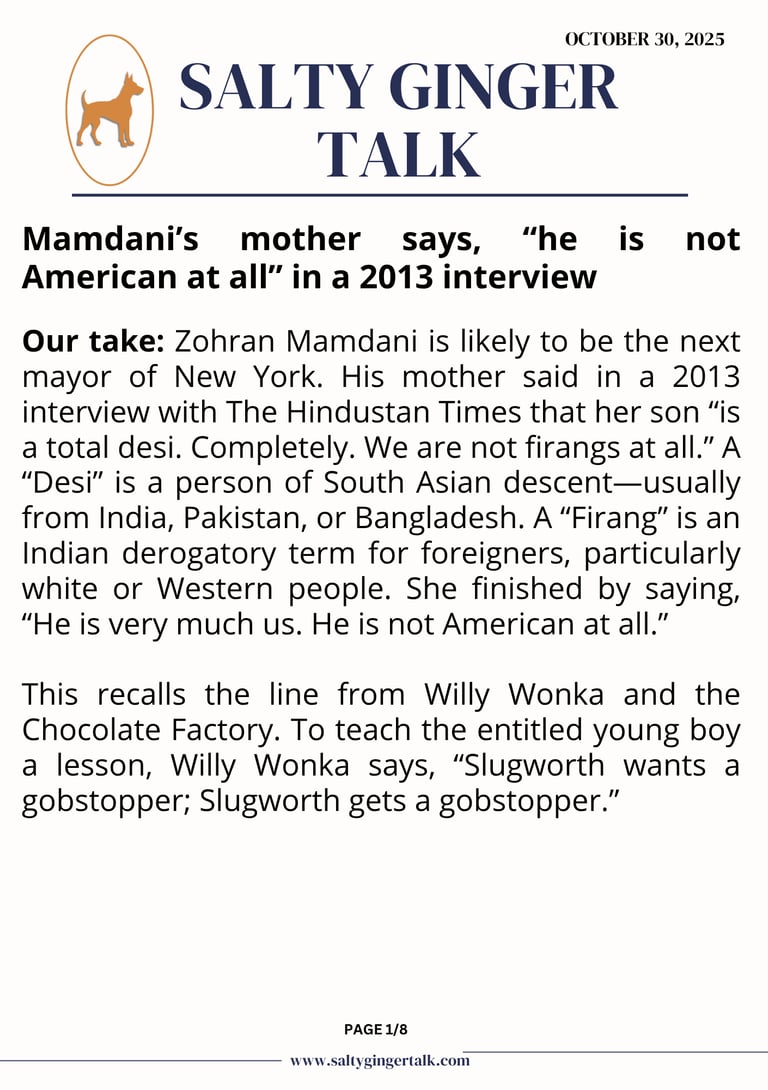 OCTOBER 30, 2025

SALTY GINGER TALK

Mamdani's mother says, "he is not American at all" in a 2013 interview

Our take: Zohran Mamdani is likely to be the next mayor of New York. His mother said in a 2013 interview with The Hindustan Times that her son "is a total desi. Completely. We are not firangs at all." A "Desi" is a person of South Asian descent—usually from India, Pakistan, or Bangladesh. A "Firang" is an Indian derogatory term for foreigners, particularly white or Western people. She finished by saying, "He is very much us. He is not American at all."

This recalls the line from Willy Wonka and the Chocolate Factory. To teach the entitled young boy a lesson, Willy Wonka says, "Slugworth wants a gobstopper; Slugworth gets a gobstopper."

PAGE 1/8

www.saltygingertalk.com